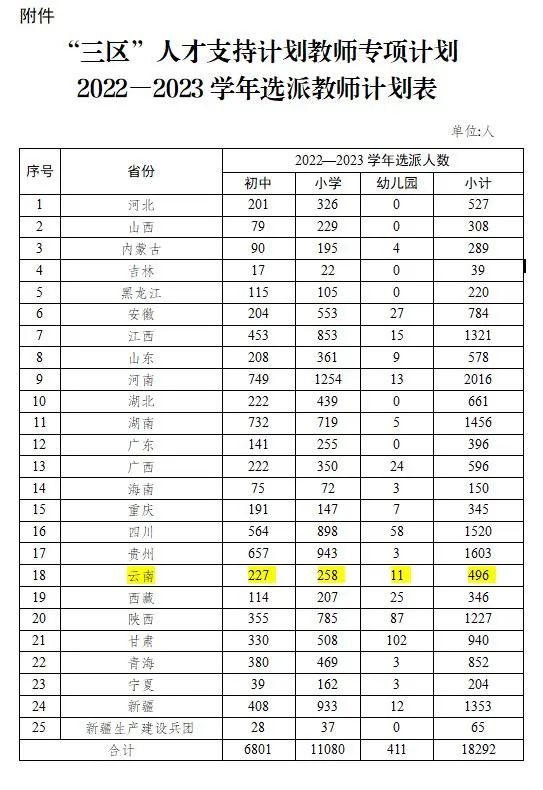 附件

“三区”人才支持计划教师专项计划
2022—2023学年选派教师计划表

单位:人

| 序号 | 省份 | 2022—2023学年选派人数 | | | |
|---|---|---|---|---|---|
| | | 初中 | 小学 | 幼儿园 | 小计 |
| 1 | 河北 | 201 | 326 | 0 | 527 |
| 2 | 山西 | 79 | 229 | 0 | 308 |
| 3 | 内蒙古 | 90 | 195 | 4 | 289 |
| 4 | 吉林 | 17 | 22 | 0 | 39 |
| 5 | 黑龙江 | 115 | 105 | 0 | 220 |
| 6 | 安徽 | 204 | 553 | 27 | 784 |
| 7 | 江西 | 453 | 853 | 15 | 1321 |
| 8 | 山东 | 208 | 361 | 9 | 578 |
| 9 | 河南 | 749 | 1254 | 13 | 2016 |
| 10 | 湖北 | 222 | 439 | 0 | 661 |
| 11 | 湖南 | 732 | 719 | 5 | 1456 |
| 12 | 广东 | 141 | 255 | 0 | 396 |
| 13 | 广西 | 222 | 350 | 24 | 596 |
| 14 | 海南 | 75 | 72 | 3 | 150 |
| 15 | 重庆 | 191 | 147 | 7 | 345 |
| 16 | 四川 | 564 | 898 | 58 | 1520 |
| 17 | 贵州 | 657 | 943 | 3 | 1603 |
| 18 | 云南 | 227 | 258 | 11 | 496 |
| 19 | 西藏 | 114 | 207 | 25 | 346 |
| 20 | 陕西 | 355 | 785 | 87 | 1227 |
| 21 | 甘肃 | 330 | 508 | 102 | 940 |
| 22 | 青海 | 380 | 469 | 3 | 852 |
| 23 | 宁夏 | 39 | 162 | 3 | 204 |
| 24 | 新疆 | 408 | 933 | 12 | 1353 |
| 25 | 新疆生产建设兵团 | 28 | 37 | 0 | 65 |
| 合计 | | 6801 | 11080 | 411 | 18292 |